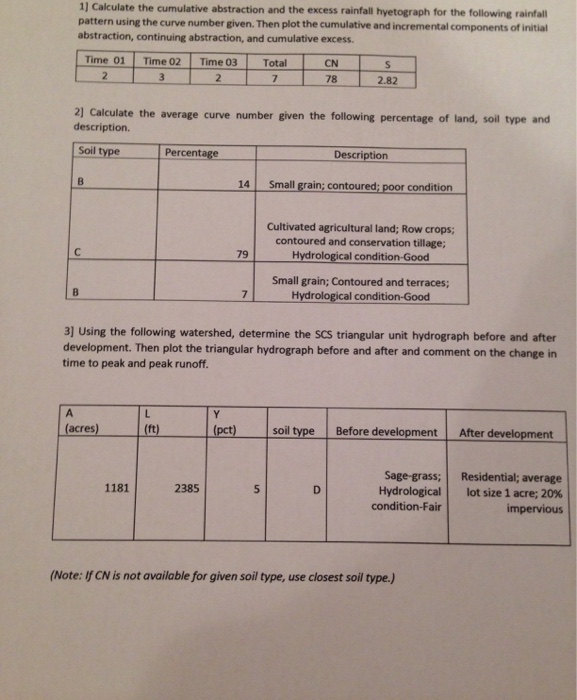 1] Calculate the cumulative abstraction and the excess rainfall hyetograph for the following rainfall pattern using the curve number given. Then plot the cumulative and incremental components of initial abstraction, continuing abstraction, and cumulative excess.

| Time 01 | Time 02 | Time 03 | Total | CN | S |
|---|---|---|---|---|---|
| 2 | 3 | 2 | 7 | 78 | 2.82 |

2] Calculate the average curve number given the following percentage of land, soil type and description.

| Soil type | Percentage | Description |
|---|---|---|
| B | 14 | Small grain; contoured; poor condition |
| C | 79 | Cultivated agricultural land; Row crops; contoured and conservation tillage; Hydrological condition-Good |
| B | 7 | Small grain; Contoured and terraces; Hydrological condition-Good |

3] Using the following watershed, determine the SCS triangular unit hydrograph before and after development. Then plot the triangular hydrograph before and after and comment on the change in time to peak and peak runoff.

| A (acres) | L (ft) | Y (pct) | soil type | Before development | After development |
|---|---|---|---|---|---|
| 1181 | 2385 | 5 | D | Sage-grass; Hydrological condition-Fair | Residential; average lot size 1 acre; 20% impervious |

(Note: If CN is not available for given soil type, use closest soil type.)